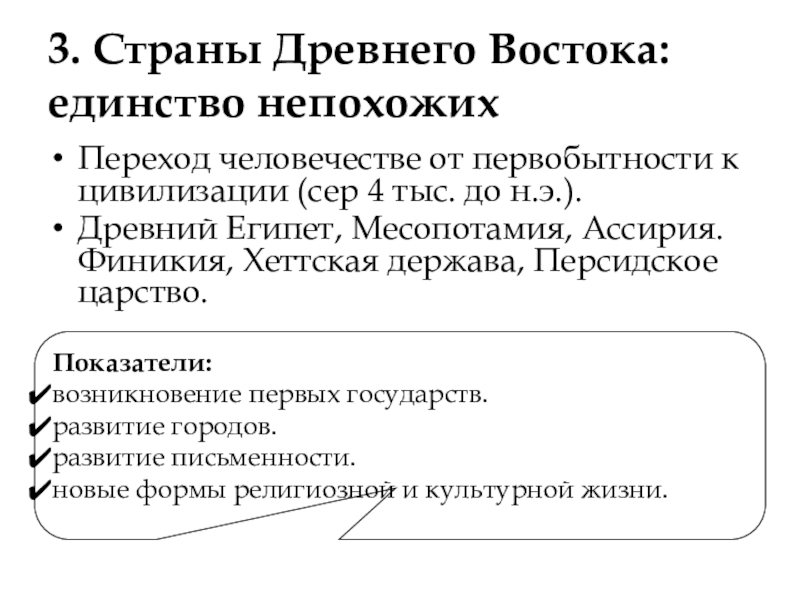 3. Страны Древнего Востока: единство непохожих

• Переход человечестве от первобытности к цивилизации (сер 4 тыс. до н.э.).
• Древний Египет, Месопотамия, Ассирия. Финикия, Хеттская держава, Персидское царство.

Показатели:
✔возникновение первых государств.
✔развитие городов.
✔развитие письменности.
✔новые формы религиозной и культурной жизни.